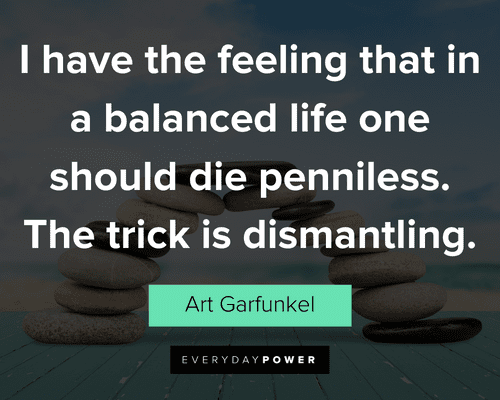 I have the feeling that in a balanced life one should die penniless. The trick is dismantling.

Art Garfunkel

EVERYDAYPOWER